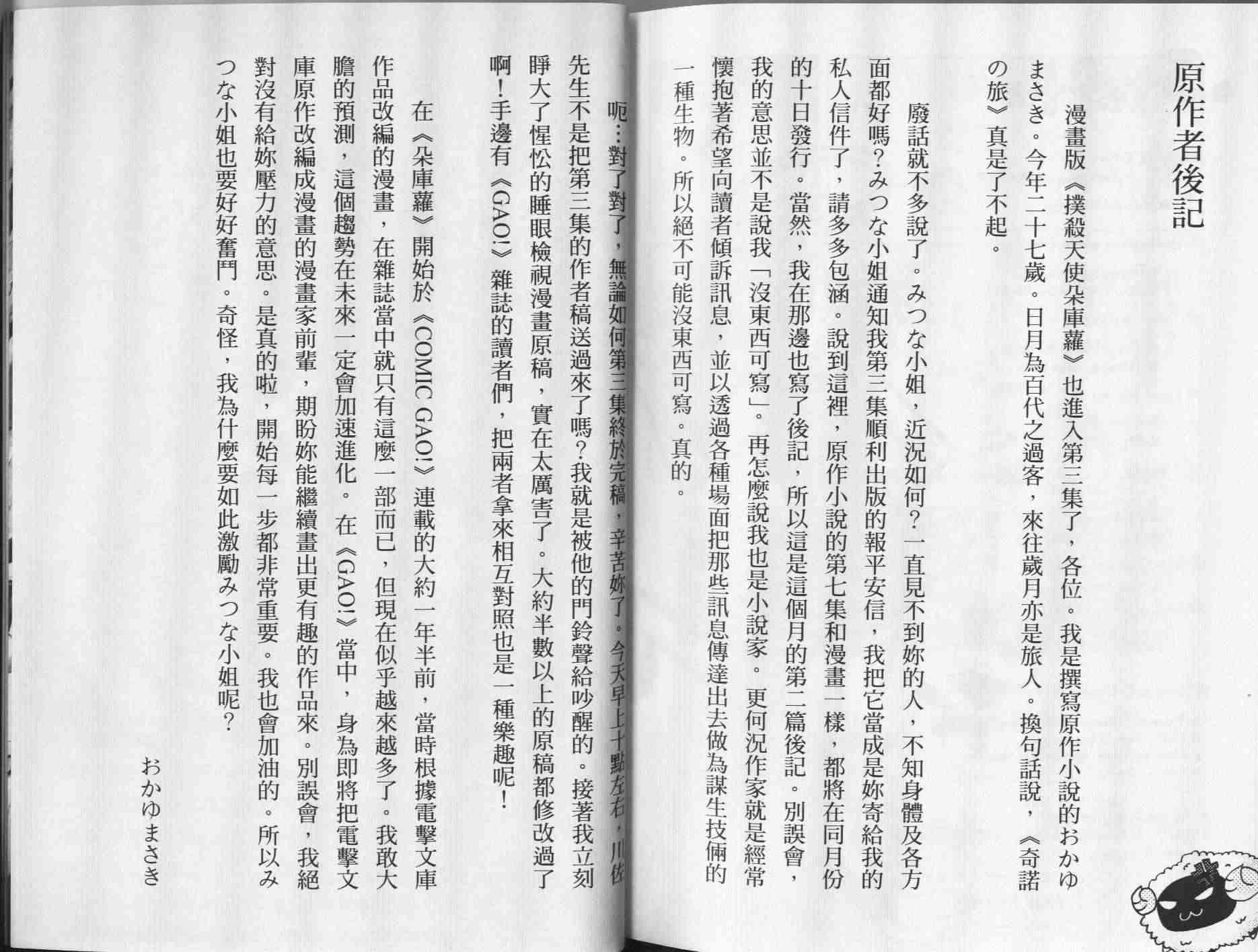 原作者後記

漫畫版《撲殺天使朵庫蘿》也進入第三集了，各位。我是撰寫原作小說的おかゆまさき。今年二十七歲。日月為百代之過客，來往歲月亦是旅人。換句話說，《奇諾の旅》真是了不起。

廢話就不多說了。みつな小姐，近況如何？一直見不到妳的人，不知身體及各方面都好嗎？みつな小姐通知我第三集順利出版的報平安信，我把它當成是妳寄給我的私人信件了，請多多包涵。說到這裡，原作小說的第七集和漫畫一樣，都將在同月份的十日發行。當然，我在那邊也寫了後記，所以這是這個月的第二篇後記。別誤會，我的意思並不是說我「沒東西可寫」。再怎麼說我也是小說家。更何況作家就是經常懷抱著希望向讀者傾訴訊息，並以透過各種場面把那些訊息傳達出去做為謀生技倆的一種生物。所以絕不可能沒東西可寫。真的。

呃…對了對了，無論如何第三集終於完稿，辛苦妳了。今天早上十點左右，川佐先生不是把第三集的作者稿送過來了嗎？我就是被他的門鈴聲給吵醒的。接著我立刻睜大了惺忪的睡眼檢視漫畫原稿，實在太厲害了。大約半數以上的原稿都修改過了啊！手邊有《GAO!》雜誌的讀者們，把兩者拿來相互對照也是一種樂趣呢！

在《朵庫蘿》開始於《COMIC GAO!》連載的大約一年半前，當時根據電擊文庫作品改編的漫畫，在雜誌當中就只有這麼一部而已，但現在似乎越來越多了。我敢大膽的預測，這個趨勢在未來一定會加速進化。在《GAO!》當中，身為即將把電擊文庫原作改編成漫畫的漫畫家前輩，期盼妳能繼續畫出更有趣的作品來。別誤會，我絕對沒有給妳壓力的意思。是真的啦，開始每一步都非常重要。我也會加油的。所以みつな小姐也要好好奮鬥。奇怪，我為什麼要如此激勵みつな小姐呢？

おかゆまさき